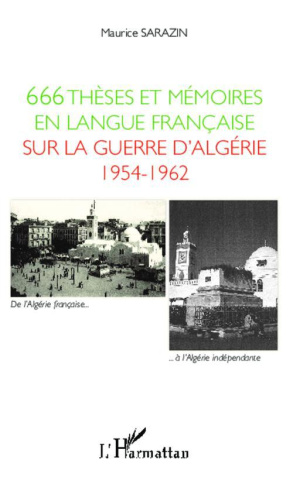 Maurice SARAZIN

666 THÈSES ET MÉMOIRES EN LANGUE FRANÇAISE SUR LA GUERRE D'ALGÉRIE 1954-1962

De l'Algérie française...

... à l'Algérie indépendante

L'Harmattan